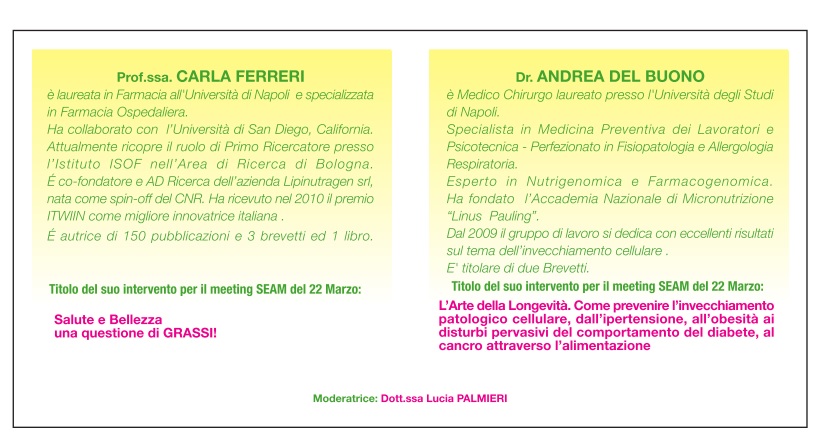 Prof.ssa. CARLA FERRERI
è laureata in Farmacia all'Università di Napoli e specializzata in Farmacia Ospedaliera.
Ha collaborato con l'Università di San Diego, California. Attualmente ricopre il ruolo di Primo Ricercatore presso l'Istituto ISOF nell'Area di Ricerca di Bologna.
É co-fondatore e AD Ricerca dell'azienda Lipinutragen srl, nata come spin-off del CNR. Ha ricevuto nel 2010 il premio ITWIIN come migliore innovatrice italiana .
É autrice di 150 pubblicazioni e 3 brevetti ed 1 libro.

Titolo del suo intervento per il meeting SEAM del 22 Marzo:

Salute e Bellezza
una questione di GRASSI!

Dr. ANDREA DEL BUONO
è Medico Chirurgo laureato presso l'Università degli Studi di Napoli.
Specialista in Medicina Preventiva dei Lavoratori e Psicotecnica - Perfezionato in Fisiopatologia e Allergologia Respiratoria.
Esperto in Nutrigenomica e Farmacogenomica. Ha fondato l'Accademia Nazionale di Micronutrizione "Linus Pauling".
Dal 2009 il gruppo di lavoro si dedica con eccellenti risultati sul tema dell'invecchiamento cellulare .
E' titolare di due Brevetti.

Titolo del suo intervento per il meeting SEAM del 22 Marzo:

L'Arte della Longevità. Come prevenire l'invecchiamento patologico cellulare, dall'ipertensione, all'obesità ai disturbi pervasivi del comportamento del diabete, al cancro attraverso l'alimentazione

Moderatrice: Dott.ssa Lucia PALMIERI